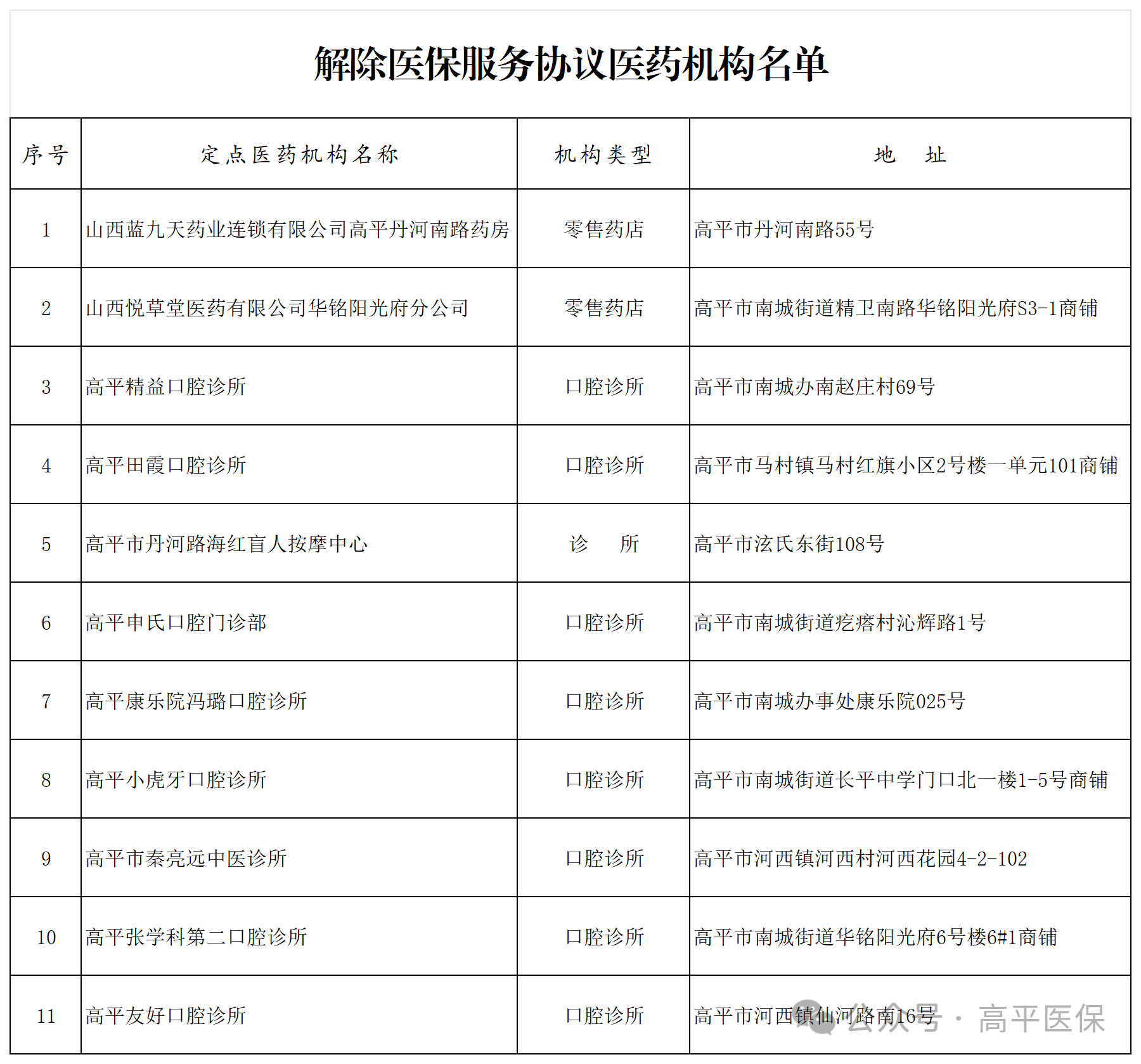 解除医保服务协议医药机构名单

| 序号 | 定点医药机构名称 | 机构类型 | 地　址 |
|---|---|---|---|
| 1 | 山西蓝九天药业连锁有限公司高平丹河南路药房 | 零售药店 | 高平市丹河南路55号 |
| 2 | 山西悦草堂医药有限公司华铭阳光府分公司 | 零售药店 | 高平市南城街道精卫南路华铭阳光府S3-1商铺 |
| 3 | 高平精益口腔诊所 | 口腔诊所 | 高平市南城办南赵庄村69号 |
| 4 | 高平田霞口腔诊所 | 口腔诊所 | 高平市马村镇马村红旗小区2号楼一单元101商铺 |
| 5 | 高平市丹河路海红盲人按摩中心 | 诊　所 | 高平市泫氏东街108号 |
| 6 | 高平申氏口腔门诊部 | 口腔诊所 | 高平市南城街道疙瘩村沁辉路1号 |
| 7 | 高平康乐院冯璐口腔诊所 | 口腔诊所 | 高平市南城办事处康乐院025号 |
| 8 | 高平小虎牙口腔诊所 | 口腔诊所 | 高平市南城街道长平中学门口北一楼1-5号商铺 |
| 9 | 高平市秦亮远中医诊所 | 口腔诊所 | 高平市河西镇河西村河西花园4-2-102 |
| 10 | 高平张学科第二口腔诊所 | 口腔诊所 | 高平市南城街道华铭阳光府6号楼6#1商铺 |
| 11 | 高平友好口腔诊所 | 口腔诊所 | 高平市河西镇仙河路南16号 |

公众号 · 高平医保